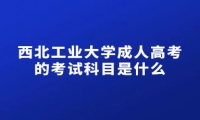 西北工业大学成人高考的考试科目是什么